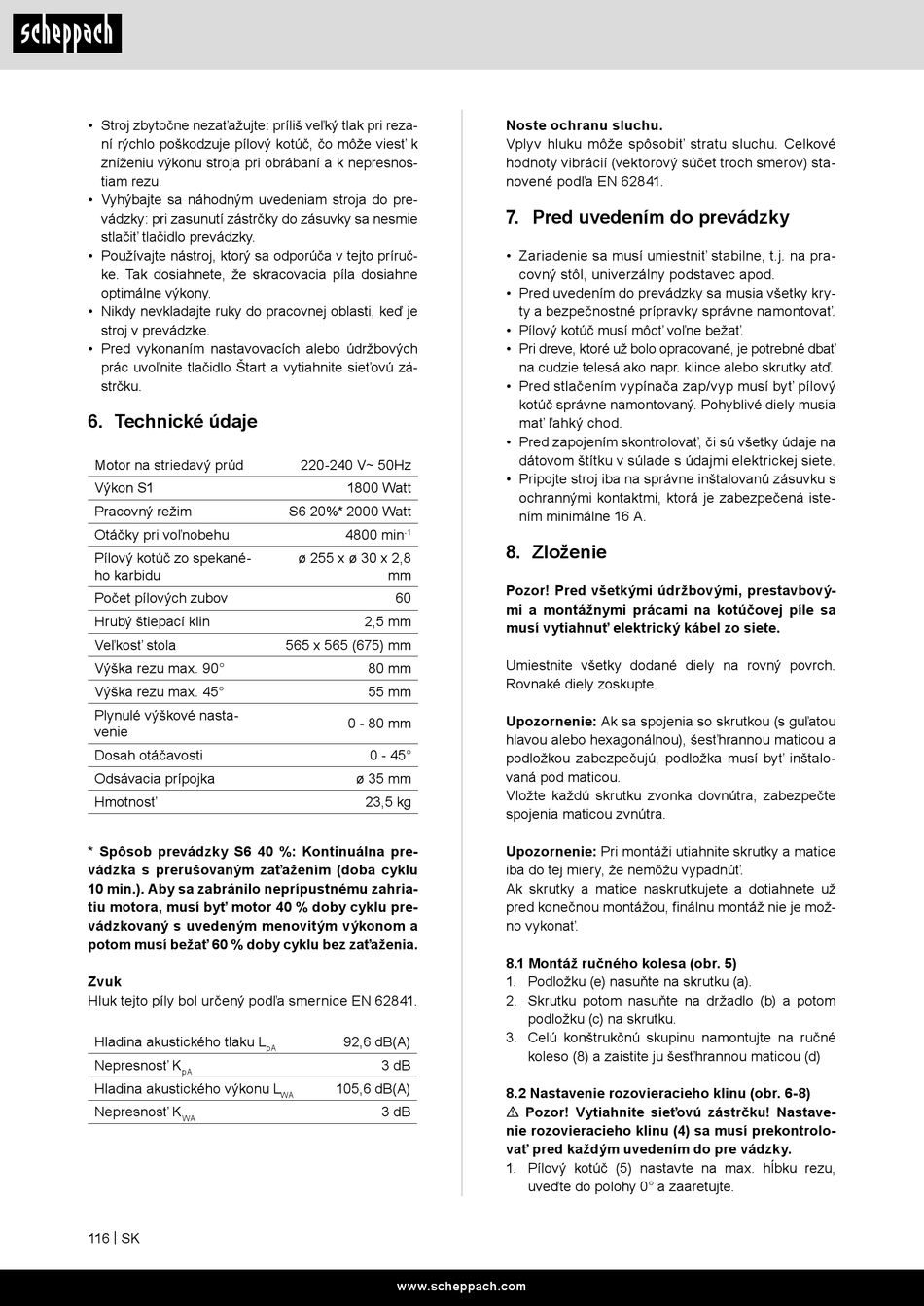 scheppach

• Stroj zbytočne nezaťažujte: príliš veľký tlak pri rezaní rýchlo poškodzuje pílový kotúč, čo môže viesť k zníženiu výkonu stroja pri obrábaní a k nepresnostiam rezu.
• Vyhýbajte sa náhodným uvedeniam stroja do prevádzky: pri zasunutí zástrčky do zásuvky sa nesmie stlačiť tlačidlo prevádzky.
• Používajte nástroj, ktorý sa odporúča v tejto príručke. Tak dosiahnete, že skracovacia píla dosiahne optimálne výkony.
• Nikdy nevkladajte ruky do pracovnej oblasti, keď je stroj v prevádzke.
• Pred vykonaním nastavovacích alebo údržbových prác uvoľnite tlačidlo Štart a vytiahnite sieťovú zástrčku.

6. Technické údaje

| Motor na striedavý prúd | 220-240 V~ 50Hz |
|---|---|
| Výkon S1 | 1800 Watt |
| Pracovný režim | S6 20%* 2000 Watt |
| Otáčky pri voľnobehu | 4800 min$^{-1}$ |
| Pílový kotúč zo spekaného karbidu | ø 255 x ø 30 x 2,8 mm |
| Počet pílových zubov | 60 |
| Hrubý štiepací klin | 2,5 mm |
| Veľkosť stola | 565 x 565 (675) mm |
| Výška rezu max. 90° | 80 mm |
| Výška rezu max. 45° | 55 mm |
| Plynulé výškové nastavenie | 0 - 80 mm |
| Dosah otáčavosti | 0 - 45° |
| Odsávacia prípojka | ø 35 mm |
| Hmotnosť | 23,5 kg |

* Spôsob prevádzky S6 40 %: Kontinuálna prevádzka s prerušovaným zaťažením (doba cyklu 10 min.). Aby sa zabránilo neprípustnému zahriatiu motora, musí byť motor 40 % doby cyklu prevádzkovaný s uvedeným menovitým výkonom a potom musí bežať 60 % doby cyklu bez zaťaženia.

Zvuk
Hluk tejto píly bol určený podľa smernice EN 62841.

| Hladina akustického tlaku $L_{pA}$ | 92,6 dB(A) |
|---|---|
| Nepresnosť $K_{pA}$ | 3 dB |
| Hladina akustického výkonu $L_{WA}$ | 105,6 dB(A) |
| Nepresnosť $K_{WA}$ | 3 dB |

Noste ochranu sluchu.
Vplyv hluku môže spôsobiť stratu sluchu. Celkové hodnoty vibrácií (vektorový súčet troch smerov) stanovené podľa EN 62841.

7. Pred uvedením do prevádzky

• Zariadenie sa musí umiestniť stabilne, t.j. na pracovný stôl, univerzálny podstavec apod.
• Pred uvedením do prevádzky sa musia všetky kryty a bezpečnostné prípravky správne namontovať.
• Pílový kotúč musí môcť voľne bežať.
• Pri dreve, ktoré už bolo opracované, je potrebné dbať na cudzie telesá ako napr. klince alebo skrutky atď.
• Pred stlačením vypínača zap/vyp musí byť pílový kotúč správne namontovaný. Pohyblivé diely musia mať ľahký chod.
• Pred zapojením skontrolovať, či sú všetky údaje na dátovom štítku v súlade s údajmi elektrickej siete.
• Pripojte stroj iba na správne inštalovanú zásuvku s ochrannými kontaktmi, ktorá je zabezpečená istením minimálne 16 A.

8. Zloženie

Pozor! Pred všetkými údržbovými, prestavbovými a montážnymi prácami na kotúčovej píle sa musí vytiahnuť elektrický kábel zo siete.

Umiestnite všetky dodané diely na rovný povrch. Rovnaké diely zoskupte.

Upozornenie: Ak sa spojenia so skrutkou (s guľatou hlavou alebo hexagonálnou), šesťhrannou maticou a podložkou zabezpečujú, podložka musí byť inštalovaná pod maticou.
Vložte každú skrutku zvonka dovnútra, zabezpečte spojenia maticou zvnútra.

Upozornenie: Pri montáži utiahnite skrutky a matice iba do tej miery, že nemôžu vypadnúť.
Ak skrutky a matice naskrutkujete a dotiahnete už pred konečnou montážou, finálnu montáž nie je možno vykonať.

8.1 Montáž ručného kolesa (obr. 5)
1. Podložku (e) nasuňte na skrutku (a).
2. Skrutku potom nasuňte na držadlo (b) a potom podložku (c) na skrutku.
3. Celú konštrukčnú skupinu namontujte na ručné koleso (8) a zaistite ju šesťhrannou maticou (d)

8.2 Nastavenie rozovieracieho klinu (obr. 6-8)
⚠ Pozor! Vytiahnite sieťovú zástrčku! Nastavenie rozovieracieho klinu (4) sa musí prekontrolovať pred každým uvedením do pre vádzky.
1. Pílový kotúč (5) nastavte na max. hĺbku rezu, uveďte do polohy 0° a zaaretujte.

116 | SK

www.scheppach.com